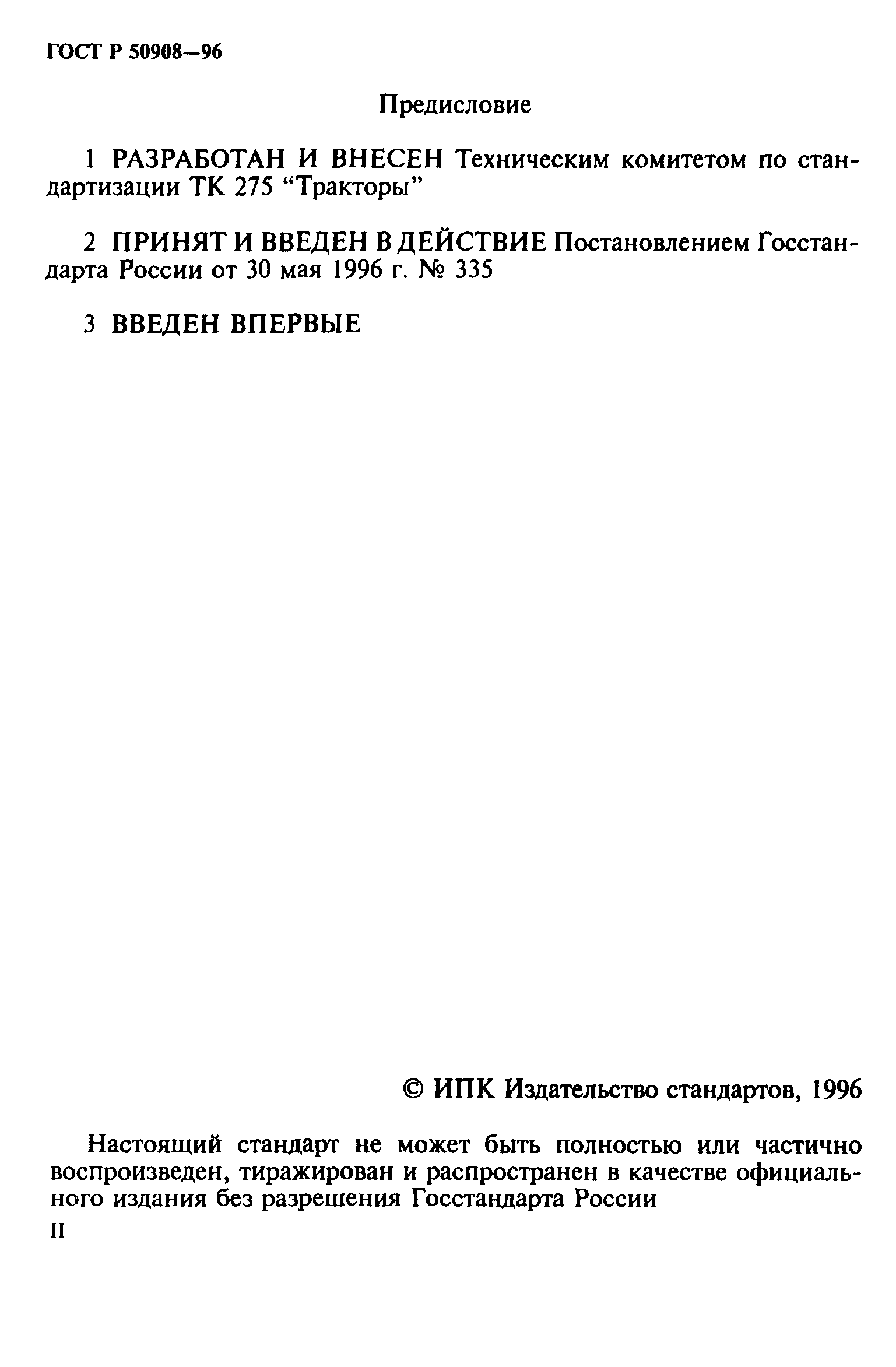 ГОСТ Р 50908—96

Предисловие

1 РАЗРАБОТАН И ВНЕСЕН Техническим комитетом по стандартизации ТК 275 “Тракторы”

2 ПРИНЯТ И ВВЕДЕН В ДЕЙСТВИЕ Постановлением Госстандарта России от 30 мая 1996 г. № 335

3 ВВЕДЕН ВПЕРВЫЕ

© ИПК Издательство стандартов, 1996

Настоящий стандарт не может быть полностью или частично воспроизведен, тиражирован и распространен в качестве официального издания без разрешения Госстандарта России

II